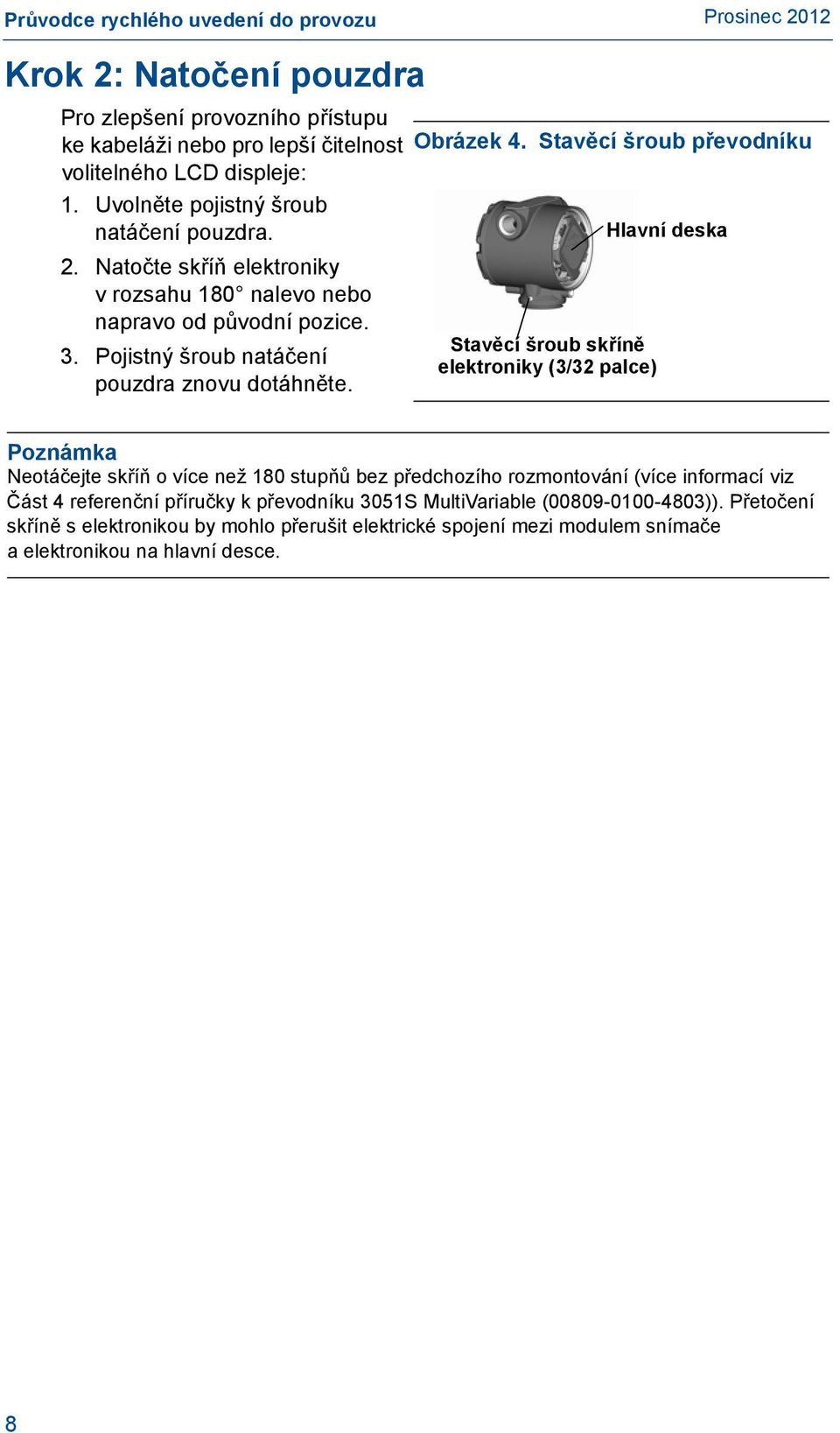 Průvodce rychlého uvedení do provozu

Prosinec 2012

Krok 2: Natočení pouzdra

Pro zlepšení provozního přístupu ke kabeláži nebo pro lepší čitelnost volitelného LCD displeje:

1. Uvolněte pojistný šroub natáčení pouzdra.
2. Natočte skříň elektroniky v rozsahu 180° nalevo nebo napravo od původní pozice.
3. Pojistný šroub natáčení pouzdra znovu dotáhněte.

Obrázek 4. Stavěcí šroub převodníku

Hlavní deska

Stavěcí šroub skříně elektroniky (3/32 palce)

Poznámka
Neotáčejte skříň o více než 180 stupňů bez předchozího rozmontování (více informací viz Část 4 referenční příručky k převodníku 3051S MultiVariable (00809-0100-4803)). Přetočení skříně s elektronikou by mohlo přerušit elektrické spojení mezi modulem snímače a elektronikou na hlavní desce.

8